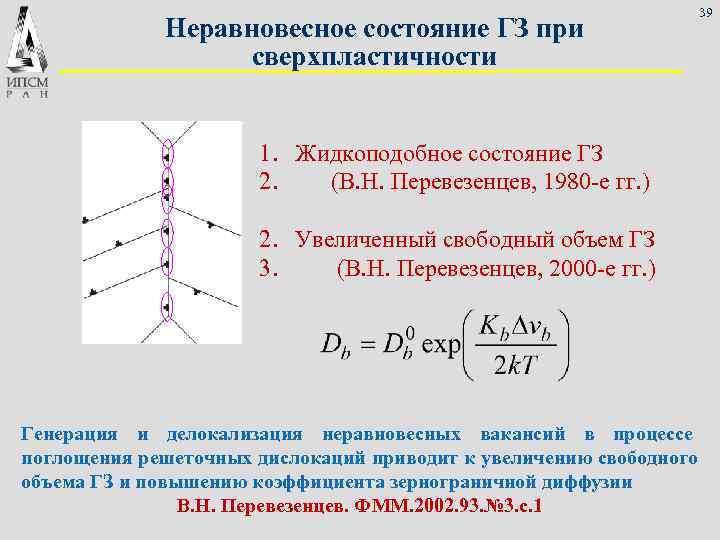 ИПСМ
Р А Н

39

Неравновесное состояние ГЗ при сверхпластичности

1. Жидкоподобное состояние ГЗ
2. (В.Н. Перевезенцев, 1980-е гг.)

2. Увеличенный свободный объем ГЗ
3. (В.Н. Перевезенцев, 2000-е гг.)

$D_b = D_b^0 \exp\left(\frac{K_b \Delta v_b}{2kT}\right)$

Генерация и делокализация неравновесных вакансий в процессе поглощения решеточных дислокаций приводит к увеличению свободного объема ГЗ и повышению коэффициента зернограничной диффузии

В.Н. Перевезенцев. ФММ.2002.93.№3.с.1